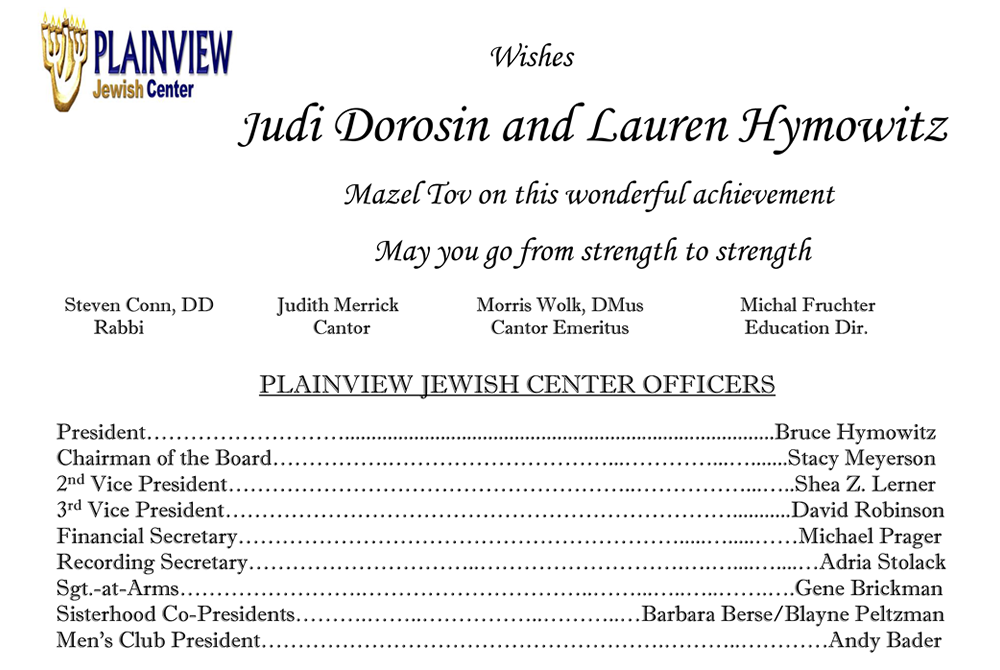 PLAINVIEW
Jewish Center

Wishes

Judi Dorosin and Lauren Hymowitz

Mazel Tov on this wonderful achievement

May you go from strength to strength

Steven Conn, DD
Rabbi

Judith Merrick
Cantor

Morris Wolk, DMus
Cantor Emeritus

Michal Fruchter
Education Dir.

PLAINVIEW JEWISH CENTER OFFICERS

President Bruce Hymowitz
Chairman of the Board Stacy Meyerson
2nd Vice President Shea Z. Lerner
3rd Vice President David Robinson
Financial Secretary Michael Prager
Recording Secretary Adria Stolack
Sgt.-at-Arms Gene Brickman
Sisterhood Co-Presidents Barbara Berse/Blayne Peltzman
Men's Club President Andy Bader